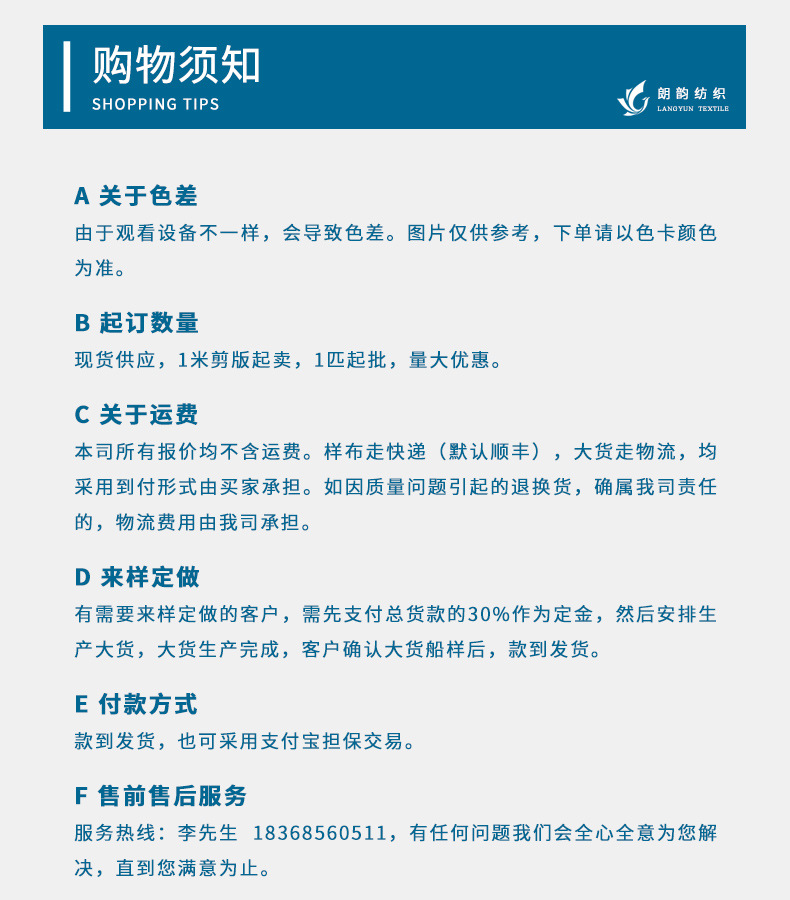 购物须知
SHOPPING TIPS

朗韵纺织
LANGYUN TEXTILE

A 关于色差
由于观看设备不一样，会导致色差。图片仅供参考，下单请以色卡颜色为准。

B 起订数量
现货供应，1米剪版起卖，1匹起批，量大优惠。

C 关于运费
本司所有报价均不含运费。样布走快递（默认顺丰），大货走物流，均采用到付形式由买家承担。如因质量问题引起的退换货，确属我司责任的，物流费用由我司承担。

D 来样定做
有需要来样定做的客户，需先支付总货款的30%作为定金，然后安排生产大货，大货生产完成，客户确认大货船样后，款到发货。

E 付款方式
款到发货，也可采用支付宝担保交易。

F 售前售后服务
服务热线：李先生 18368560511，有任何问题我们会全心全意为您解决，直到您满意为止。